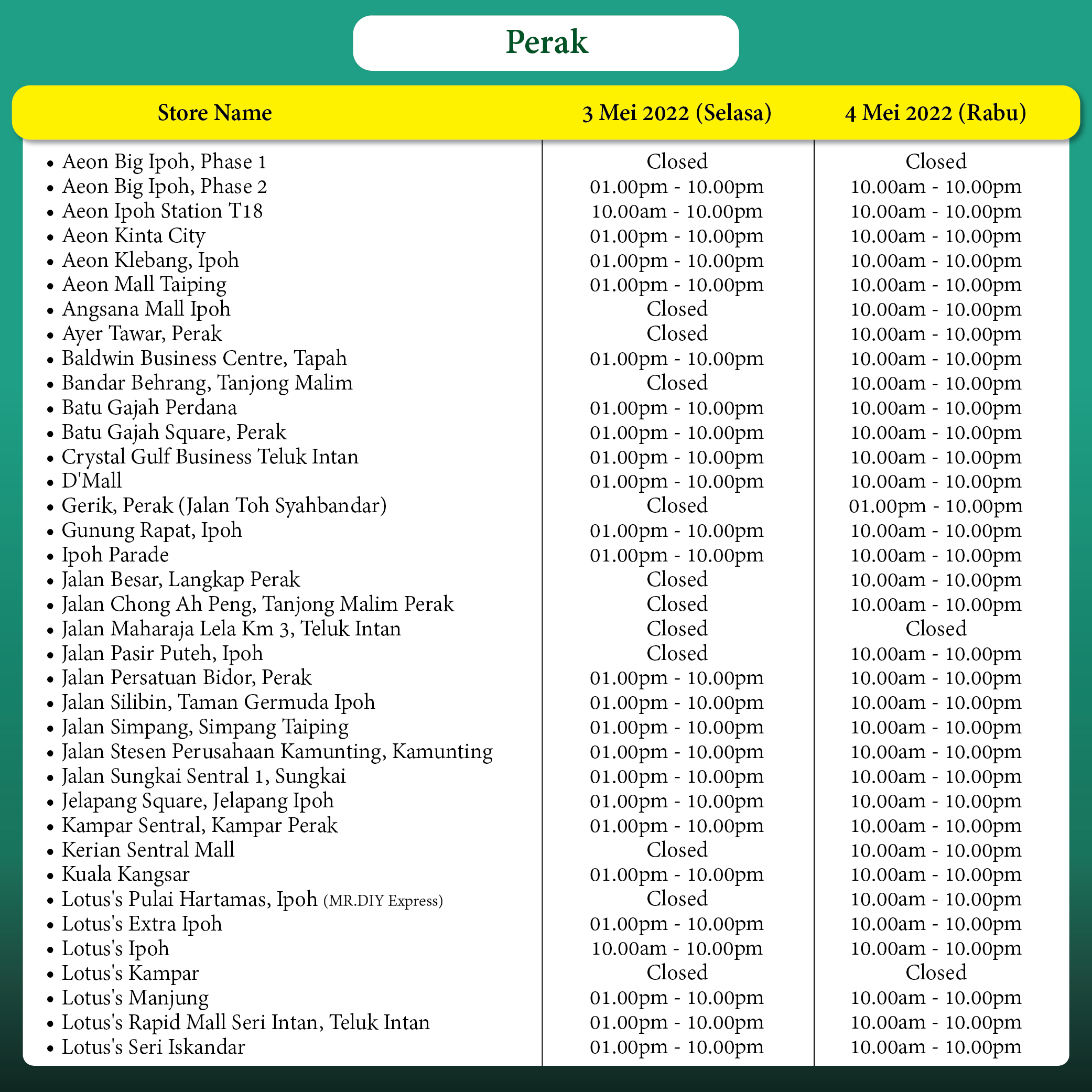 Perak

| Store Name | 3 Mei 2022 (Selasa) | 4 Mei 2022 (Rabu) |
|---|---|---|
| • Aeon Big Ipoh, Phase 1 | Closed | Closed |
| • Aeon Big Ipoh, Phase 2 | 01.00pm - 10.00pm | 10.00am - 10.00pm |
| • Aeon Ipoh Station T18 | 10.00am - 10.00pm | 10.00am - 10.00pm |
| • Aeon Kinta City | 01.00pm - 10.00pm | 10.00am - 10.00pm |
| • Aeon Klebang, Ipoh | 01.00pm - 10.00pm | 10.00am - 10.00pm |
| • Aeon Mall Taiping | 01.00pm - 10.00pm | 10.00am - 10.00pm |
| • Angsana Mall Ipoh | Closed | 10.00am - 10.00pm |
| • Ayer Tawar, Perak | Closed | 10.00am - 10.00pm |
| • Baldwin Business Centre, Tapah | 01.00pm - 10.00pm | 10.00am - 10.00pm |
| • Bandar Behrang, Tanjong Malim | Closed | 10.00am - 10.00pm |
| • Batu Gajah Perdana | 01.00pm - 10.00pm | 10.00am - 10.00pm |
| • Batu Gajah Square, Perak | 01.00pm - 10.00pm | 10.00am - 10.00pm |
| • Crystal Gulf Business Teluk Intan | 01.00pm - 10.00pm | 10.00am - 10.00pm |
| • D'Mall | 01.00pm - 10.00pm | 10.00am - 10.00pm |
| • Gerik, Perak (Jalan Toh Syahbandar) | Closed | 01.00pm - 10.00pm |
| • Gunung Rapat, Ipoh | 01.00pm - 10.00pm | 10.00am - 10.00pm |
| • Ipoh Parade | 01.00pm - 10.00pm | 10.00am - 10.00pm |
| • Jalan Besar, Langkap Perak | Closed | 10.00am - 10.00pm |
| • Jalan Chong Ah Peng, Tanjong Malim Perak | Closed | 10.00am - 10.00pm |
| • Jalan Maharaja Lela Km 3, Teluk Intan | Closed | Closed |
| • Jalan Pasir Puteh, Ipoh | Closed | 10.00am - 10.00pm |
| • Jalan Persatuan Bidor, Perak | 01.00pm - 10.00pm | 10.00am - 10.00pm |
| • Jalan Silibin, Taman Germuda Ipoh | 01.00pm - 10.00pm | 10.00am - 10.00pm |
| • Jalan Simpang, Simpang Taiping | 01.00pm - 10.00pm | 10.00am - 10.00pm |
| • Jalan Stesen Perusahaan Kamunting, Kamunting | 01.00pm - 10.00pm | 10.00am - 10.00pm |
| • Jalan Sungkai Sentral 1, Sungkai | 01.00pm - 10.00pm | 10.00am - 10.00pm |
| • Jelapang Square, Jelapang Ipoh | 01.00pm - 10.00pm | 10.00am - 10.00pm |
| • Kampar Sentral, Kampar Perak | 01.00pm - 10.00pm | 10.00am - 10.00pm |
| • Kerian Sentral Mall | Closed | 10.00am - 10.00pm |
| • Kuala Kangsar | 01.00pm - 10.00pm | 10.00am - 10.00pm |
| • Lotus's Pulai Hartamas, Ipoh (MR.DIY Express) | Closed | 10.00am - 10.00pm |
| • Lotus's Extra Ipoh | 01.00pm - 10.00pm | 10.00am - 10.00pm |
| • Lotus's Ipoh | 10.00am - 10.00pm | 10.00am - 10.00pm |
| • Lotus's Kampar | Closed | Closed |
| • Lotus's Manjung | 01.00pm - 10.00pm | 10.00am - 10.00pm |
| • Lotus's Rapid Mall Seri Intan, Teluk Intan | 01.00pm - 10.00pm | 10.00am - 10.00pm |
| • Lotus's Seri Iskandar | 01.00pm - 10.00pm | 10.00am - 10.00pm |